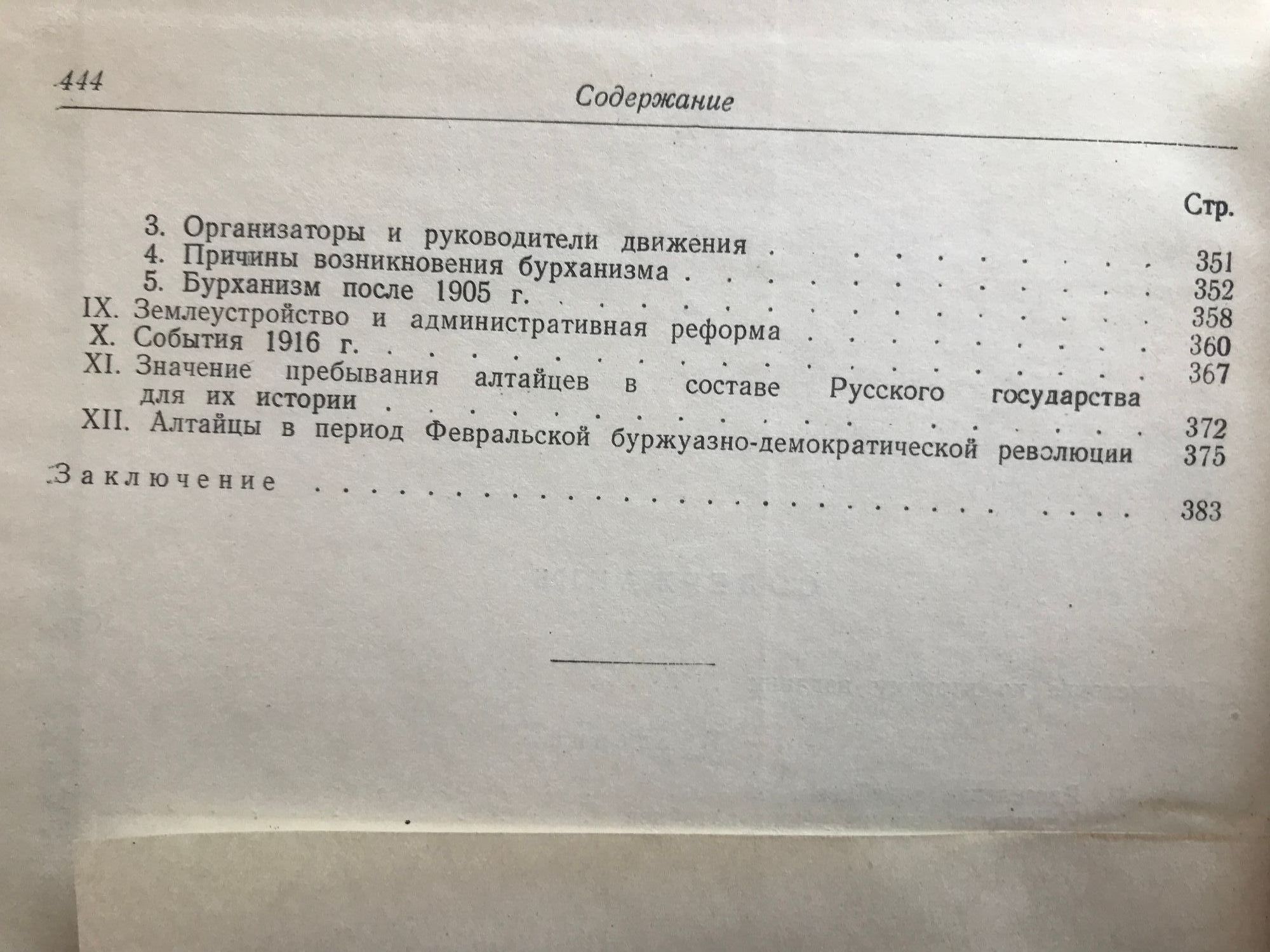 444 Содержание

Стр.

3. Организаторы и руководители движения 351
4. Причины возникновения бурханизма 352
5. Бурханизм после 1905 г. 358
IX. Землеустройство и административная реформа 360
X. События 1916 г. 367
XI. Значение пребывания алтайцев в составе Русского государства для их истории 372
XII. Алтайцы в период Февральской буржуазно-демократической революции 375

Заключение 383